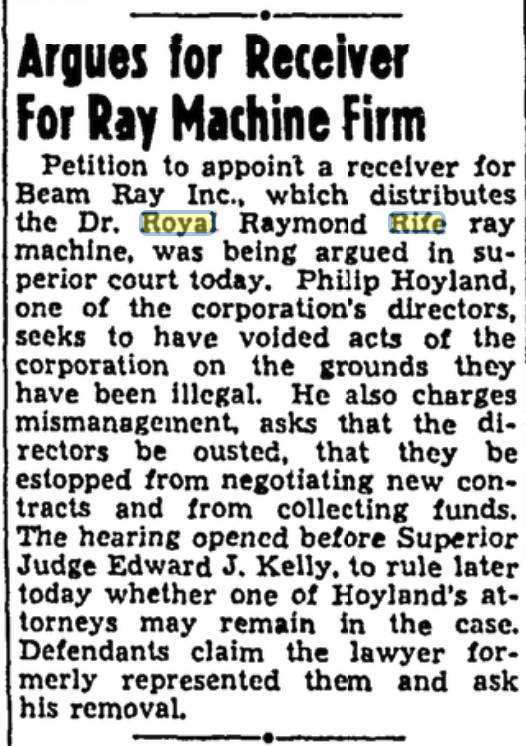 Argues for Receiver For Ray Machine Firm

Petition to appoint a receiver for Beam Ray Inc., which distributes the Dr. Royal Raymond Rife ray machine, was being argued in superior court today. Philip Hoyland, one of the corporation's directors, seeks to have voided acts of the corporation on the grounds they have been illegal. He also charges mismanagement, asks that the directors be ousted, that they be estopped from negotiating new contracts and from collecting funds. The hearing opened before Superior Judge Edward J. Kelly, to rule later today whether one of Hoyland's attorneys may remain in the case. Defendants claim the lawyer formerly represented them and ask his removal.